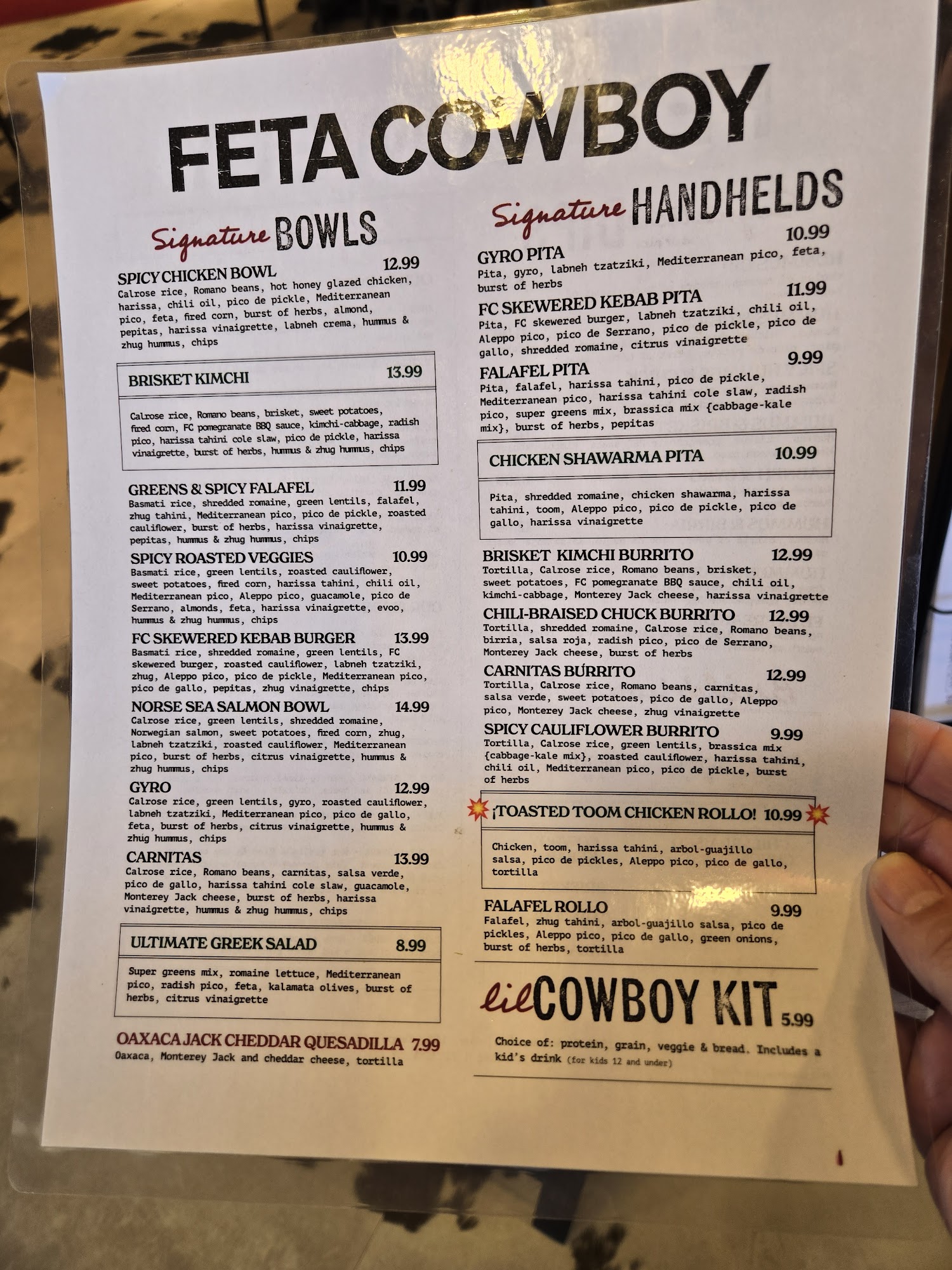 FETA COWBOY

Signature BOWLS

SPICY CHICKEN BOWL 12.99
Calrose rice, Romano beans, hot honey glazed chicken, harissa, chili oil, pico de pickle, Mediterranean pico, feta, fired corn, burst of herbs, almond, pepitas, harissa vinaigrette, labneh crema, hummus & zhug hummus, chips

BRISKET KIMCHI 13.99
Calrose rice, Romano beans, brisket, sweet potatoes, fired corn, FC pomegranate BBQ sauce, kimchi-cabbage, radish pico, harissa tahini cole slaw, pico de pickle, harissa vinaigrette, burst of herbs, hummus & zhug hummus, chips

GREENS & SPICY FALAFEL 11.99
Basmati rice, shredded romaine, green lentils, falafel, zhug tahini, Mediterranean pico, pico de pickle, roasted cauliflower, burst of herbs, harissa vinaigrette, pepitas, hummus & zhug hummus, chips

SPICY ROASTED VEGGIES 10.99
Basmati rice, green lentils, roasted cauliflower, sweet potatoes, fired corn, harissa tahini, chili oil, Mediterranean pico, Aleppo pico, guacamole, pico de Serrano, almonds, feta, harissa vinaigrette, evoo, hummus & zhug hummus, chips

FC SKEWERED KEBAB BURGER 13.99
Basmati rice, shredded romaine, green lentils, FC skewered burger, roasted cauliflower, labneh tzatziki, zhug, Aleppo pico, pico de pickle, Mediterranean pico, pico de gallo, pepitas, zhug vinaigrette, chips

NORSE SEA SALMON BOWL 14.99
Calrose rice, green lentils, shredded romaine, Norwegian salmon, sweet potatoes, fired corn, zhug, labneh tzatziki, roasted cauliflower, Mediterranean pico, burst of herbs, citrus vinaigrette, hummus & zhug hummus, chips

GYRO 12.99
Calrose rice, green lentils, gyro, roasted cauliflower, labneh tzatziki, Mediterranean pico, pico de gallo, feta, burst of herbs, citrus vinaigrette, hummus & zhug hummus, chips

CARNITAS 13.99
Calrose rice, Romano beans, carnitas, salsa verde, pico de gallo, harissa tahini cole slaw, guacamole, Monterey Jack cheese, burst of herbs, harissa vinaigrette, hummus & zhug hummus, chips

ULTIMATE GREEK SALAD 8.99
Super greens mix, romaine lettuce, Mediterranean pico, radish pico, feta, kalamata olives, burst of herbs, citrus vinaigrette

OAXACA JACK CHEDDAR QUESADILLA 7.99
Oaxaca, Monterey Jack and cheddar cheese, tortilla

Signature HANDHELDS

GYRO PITA 10.99
Pita, gyro, labneh tzatziki, Mediterranean pico, feta, burst of herbs

FC SKEWERED KEBAB PITA 11.99
Pita, FC skewered burger, labneh tzatziki, chili oil, Aleppo pico, pico de Serrano, pico de pickle, pico de gallo, shredded romaine, citrus vinaigrette

FALAFEL PITA 9.99
Pita, falafel, harissa tahini, pico de pickle, Mediterranean pico, harissa tahini cole slaw, radish pico, super greens mix, brassica mix {cabbage-kale mix}, burst of herbs, pepitas

CHICKEN SHAWARMA PITA 10.99
Pita, shredded romaine, chicken shawarma, harissa tahini, toom, Aleppo pico, pico de pickle, pico de gallo, harissa vinaigrette

BRISKET KIMCHI BURRITO 12.99
Tortilla, Calrose rice, Romano beans, brisket, sweet potatoes, FC pomegranate BBQ sauce, chili oil, kimchi-cabbage, Monterey Jack cheese, harissa vinaigrette

CHILI-BRAISED CHUCK BURRITO 12.99
Tortilla, shredded romaine, Calrose rice, Romano beans, birria, salsa roja, radish pico, pico de Serrano, Monterey Jack cheese, burst of herbs

CARNITAS BURRITO 12.99
Tortilla, Calrose rice, Romano beans, carnitas, salsa verde, sweet potatoes, pico de gallo, Aleppo pico, Monterey Jack cheese, zhug vinaigrette

SPICY CAULIFLOWER BURRITO 9.99
Tortilla, Calrose rice, green lentils, brassica mix {cabbage-kale mix}, roasted cauliflower, harissa tahini, chili oil, Mediterranean pico, pico de pickle, burst of herbs

¡TOASTED TOOM CHICKEN ROLLO! 10.99
Chicken, toom, harissa tahini, arbol-guajillo salsa, pico de pickles, Aleppo pico, pico de gallo, tortilla

FALAFEL ROLLO 9.99
Falafel, zhug tahini, arbol-guajillo salsa, pico de pickles, Aleppo pico, pico de gallo, green onions, burst of herbs, tortilla

lil COWBOY KIT 5.99
Choice of: protein, grain, veggie & bread. Includes a kid's drink (for kids 12 and under)